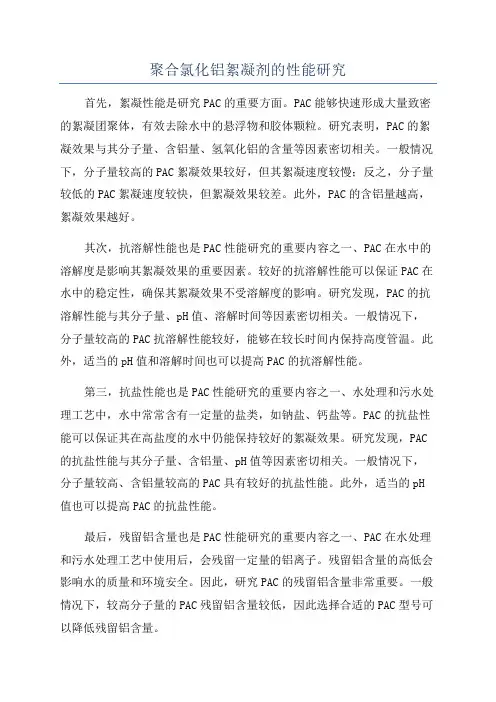 聚合氯化铝絮凝剂的性能研究

首先，絮凝性能是研究PAC的重要方面。PAC能够快速形成大量致密的絮凝团聚体，有效去除水中的悬浮物和胶体颗粒。研究表明，PAC的絮凝效果与其分子量、含铝量、氢氧化铝的含量等因素密切相关。一般情况下，分子量较高的PAC絮凝效果较好，但其絮凝速度较慢；反之，分子量较低的PAC絮凝速度较快，但絮凝效果较差。此外，PAC的含铝量越高，絮凝效果越好。

其次，抗溶解性能也是PAC性能研究的重要内容之一、PAC在水中的溶解度是影响其絮凝效果的重要因素。较好的抗溶解性能可以保证PAC在水中的稳定性，确保其絮凝效果不受溶解度的影响。研究发现，PAC的抗溶解性能与其分子量、pH值、溶解时间等因素密切相关。一般情况下，分子量较高的PAC抗溶解性能较好，能够在较长时间内保持高度管温。此外，适当的pH值和溶解时间也可以提高PAC的抗溶解性能。

第三，抗盐性能也是PAC性能研究的重要内容之一、水处理和污水处理工艺中，水中常常含有一定量的盐类，如钠盐、钙盐等。PAC的抗盐性能可以保证其在高盐度的水中仍能保持较好的絮凝效果。研究发现，PAC的抗盐性能与其分子量、含铝量、pH值等因素密切相关。一般情况下，分子量较高、含铝量较高的PAC具有较好的抗盐性能。此外，适当的pH值也可以提高PAC的抗盐性能。

最后，残留铝含量也是PAC性能研究的重要内容之一、PAC在水处理和污水处理工艺中使用后，会残留一定量的铝离子。残留铝含量的高低会影响水的质量和环境安全。因此，研究PAC的残留铝含量非常重要。一般情况下，较高分子量的PAC残留铝含量较低，因此选择合适的PAC型号可以降低残留铝含量。